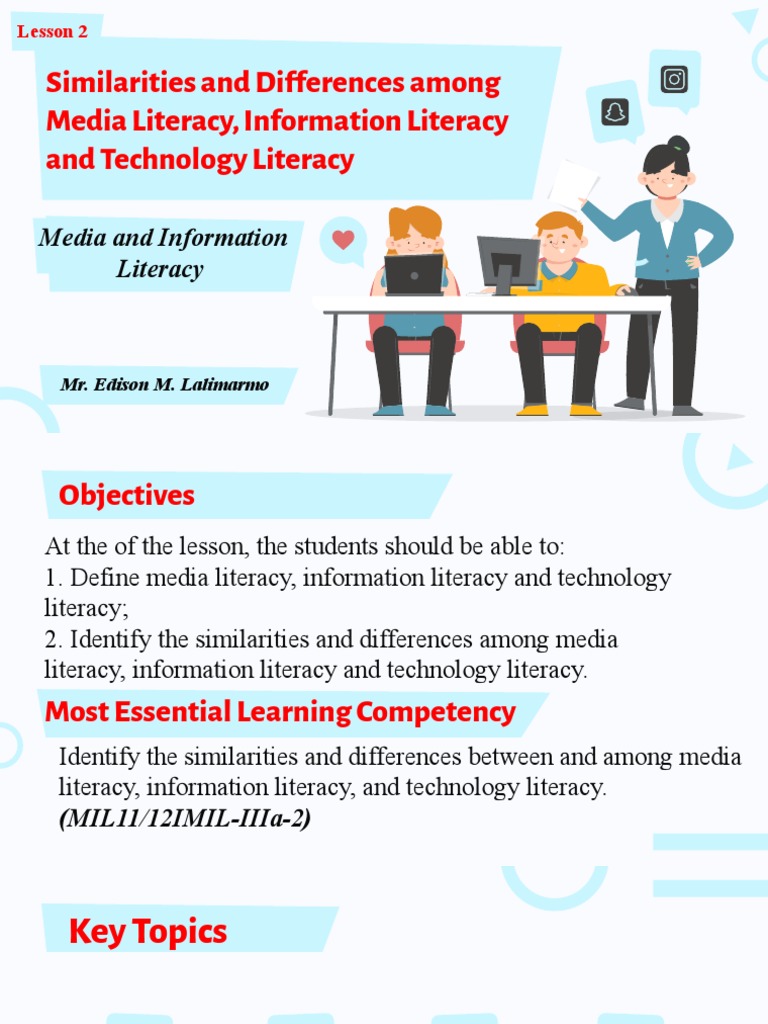 Lesson 2

Similarities and Differences among Media Literacy, Information Literacy and Technology Literacy

Media and Information Literacy

Mr. Edison M. Latimarmo

Objectives

At the of the lesson, the students should be able to:
1. Define media literacy, information literacy and technology literacy;
2. Identify the similarities and differences among media literacy, information literacy and technology literacy.

Most Essential Learning Competency

Identify the similarities and differences between and among media literacy, information literacy, and technology literacy. (MIL11/12IMIL-IIIa-2)

Key Topics